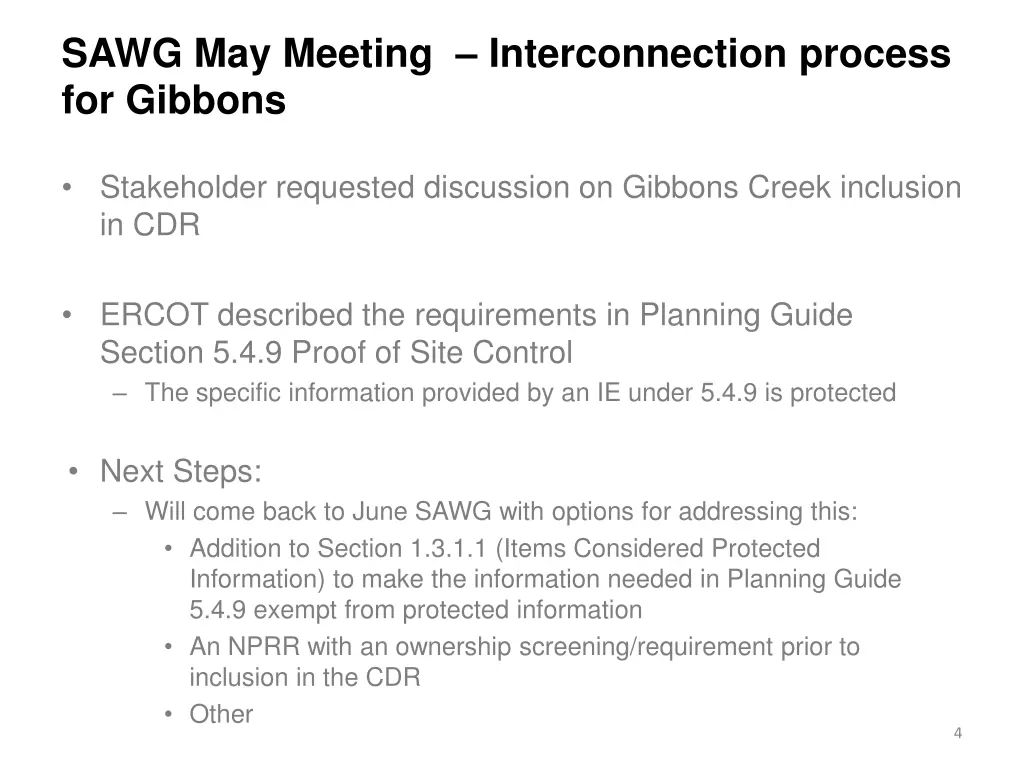 SAWG May Meeting – Interconnection process for Gibbons

• Stakeholder requested discussion on Gibbons Creek inclusion in CDR

• ERCOT described the requirements in Planning Guide Section 5.4.9 Proof of Site Control
– The specific information provided by an IE under 5.4.9 is protected

• Next Steps:
– Will come back to June SAWG with options for addressing this:
• Addition to Section 1.3.1.1 (Items Considered Protected Information) to make the information needed in Planning Guide 5.4.9 exempt from protected information
• An NPRR with an ownership screening/requirement prior to inclusion in the CDR
• Other

4